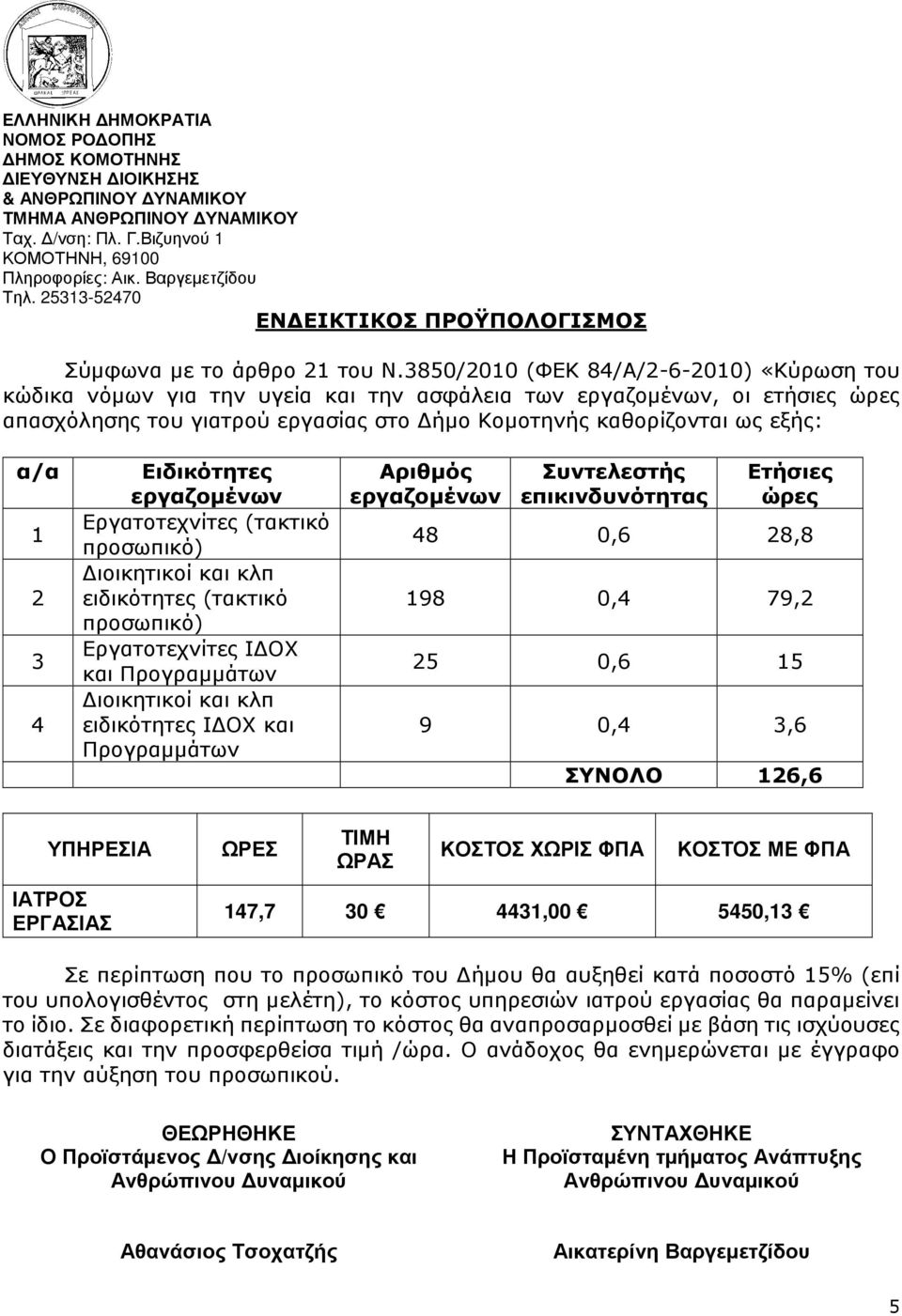 ΕΛΛΗΝΙΚΗ ΔΗΜΟΚΡΑΤΙΑ
ΝΟΜΟΣ ΡΟΔΟΠΗΣ
ΔΗΜΟΣ ΚΟΜΟΤΗΝΗΣ
ΔΙΕΥΘΥΝΣΗ ΔΙΟΙΚΗΣΗΣ
& ΑΝΘΡΩΠΙΝΟΥ ΔΥΝΑΜΙΚΟΥ
ΤΜΗΜΑ ΑΝΘΡΩΠΙΝΟΥ ΔΥΝΑΜΙΚΟΥ
Ταχ. Δ/νση: Πλ. Γ.Βιζυηνού 1
ΚΟΜΟΤΗΝΗ, 69100
Πληροφορίες: Αικ. Βαργεμετζίδου
Τηλ. 25313-52470

ΕΝΔΕΙΚΤΙΚΟΣ ΠΡΟΫΠΟΛΟΓΙΣΜΟΣ

Σύμφωνα με το άρθρο 21 του Ν.3850/2010 (ΦΕΚ 84/Α/2-6-2010) «Κύρωση του κώδικα νόμων για την υγεία και την ασφάλεια των εργαζομένων, οι ετήσιες ώρες απασχόλησης του γιατρού εργασίας στο Δήμο Κομοτηνής καθορίζονται ως εξής:

| α/α | Ειδικότητες εργαζομένων | Αριθμός εργαζομένων | Συντελεστής επικινδυνότητας | Ετήσιες ώρες |
|---|---|---|---|---|
| 1 | Εργατοτεχνίτες (τακτικό προσωπικό) | 48 | 0,6 | 28,8 |
| 2 | Διοικητικοί και κλπ ειδικότητες (τακτικό προσωπικό) | 198 | 0,4 | 79,2 |
| 3 | Εργατοτεχνίτες ΙΔΟΧ και Προγραμμάτων | 25 | 0,6 | 15 |
| 4 | Διοικητικοί και κλπ ειδικότητες ΙΔΟΧ και Προγραμμάτων | 9 | 0,4 | 3,6 |
| | | | ΣΥΝΟΛΟ | 126,6 |

| ΥΠΗΡΕΣΙΑ | ΩΡΕΣ | ΤΙΜΗ ΩΡΑΣ | ΚΟΣΤΟΣ ΧΩΡΙΣ ΦΠΑ | ΚΟΣΤΟΣ ΜΕ ΦΠΑ |
|---|---|---|---|---|
| ΙΑΤΡΟΣ ΕΡΓΑΣΙΑΣ | 147,7 | 30 € | 4431,00 € | 5450,13 € |

Σε περίπτωση που το προσωπικό του Δήμου θα αυξηθεί κατά ποσοστό 15% (επί του υπολογισθέντος στη μελέτη), το κόστος υπηρεσιών ιατρού εργασίας θα παραμείνει το ίδιο. Σε διαφορετική περίπτωση το κόστος θα αναπροσαρμοσθεί με βάση τις ισχύουσες διατάξεις και την προσφερθείσα τιμή /ώρα. Ο ανάδοχος θα ενημερώνεται με έγγραφο για την αύξηση του προσωπικού.

ΘΕΩΡΗΘΗΚΕ
Ο Προϊστάμενος Δ/νσης Διοίκησης και Ανθρώπινου Δυναμικού

Αθανάσιος Τσοχατζής

ΣΥΝΤΑΧΘΗΚΕ
Η Προϊσταμένη τμήματος Ανάπτυξης Ανθρώπινου Δυναμικού

Αικατερίνη Βαργεμετζίδου

5